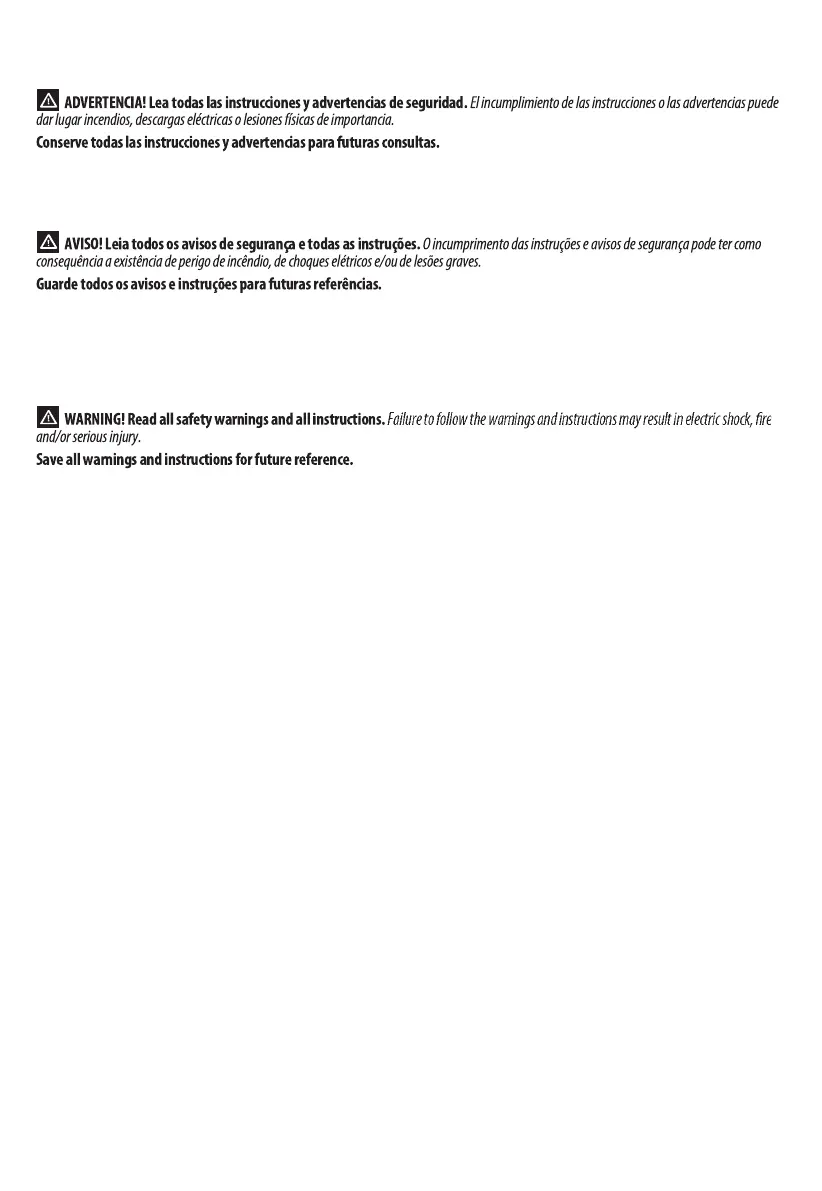 ADVERTENCIA! Lea todas las instrucciones y advertencias de seguridad. El incumplimiento de las instrucciones o las advertencias puede dar lugar incendios, descargas eléctricas o lesiones físicas de importancia.
Conserve todas las instrucciones y advertencias para futuras consultas.

AVISO! Leia todos os avisos de segurança e todas as instruções. O incumprimento das instruções e avisos de segurança pode ter como consequência a existência de perigo de incêndio, de choques elétricos e/ou de lesões graves.
Guarde todos os avisos e instruções para futuras referências.

WARNING! Read all safety warnings and all instructions. Failure to follow the warnings and instructions may result in electric shock, fire and/or serious injury.
Save all warnings and instructions for future reference.